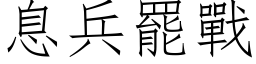 息兵罷戰